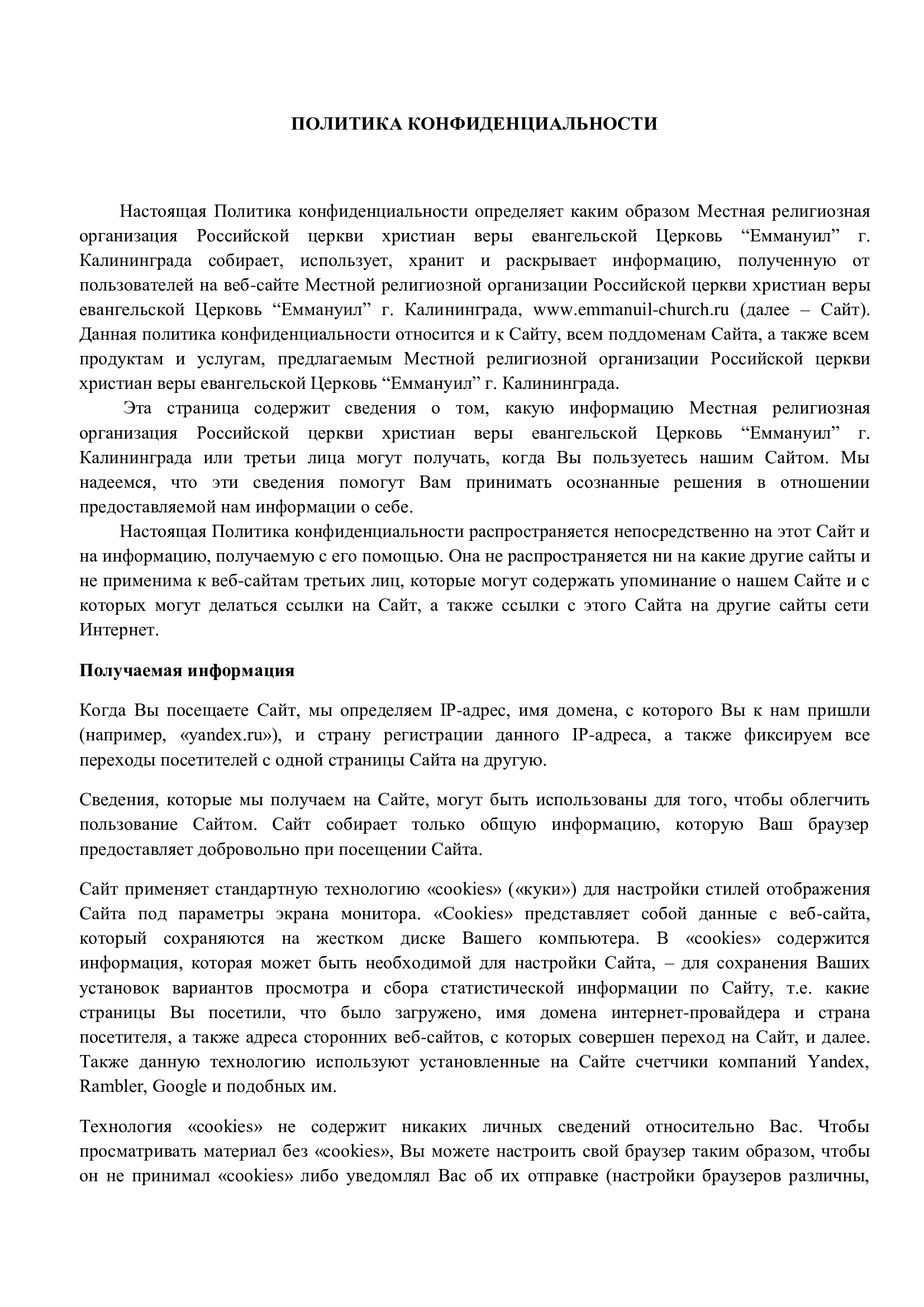 ПОЛИТИКА КОНФИДЕНЦИАЛЬНОСТИ

Настоящая Политика конфиденциальности определяет каким образом Местная религиозная организация Российской церкви христиан веры евангельской Церковь “Еммануил” г. Калининграда собирает, использует, хранит и раскрывает информацию, полученную от пользователей на веб-сайте Местной религиозной организации Российской церкви христиан веры евангельской Церковь “Еммануил” г. Калининграда, www.emmanuil-church.ru (далее – Сайт). Данная политика конфиденциальности относится и к Сайту, всем поддоменам Сайта, а также всем продуктам и услугам, предлагаемым Местной религиозной организации Российской церкви христиан веры евангельской Церковь “Еммануил” г. Калининграда.

Эта страница содержит сведения о том, какую информацию Местная религиозная организация Российской церкви христиан веры евангельской Церковь “Еммануил” г. Калининграда или третьи лица могут получать, когда Вы пользуетесь нашим Сайтом. Мы надеемся, что эти сведения помогут Вам принимать осознанные решения в отношении предоставляемой нам информации о себе.

Настоящая Политика конфиденциальности распространяется непосредственно на этот Сайт и на информацию, получаемую с его помощью. Она не распространяется ни на какие другие сайты и не применима к веб-сайтам третьих лиц, которые могут содержать упоминание о нашем Сайте и с которых могут делаться ссылки на Сайт, а также ссылки с этого Сайта на другие сайты сети Интернет.

Получаемая информация

Когда Вы посещаете Сайт, мы определяем IP-адрес, имя домена, с которого Вы к нам пришли (например, «yandex.ru»), и страну регистрации данного IP-адреса, а также фиксируем все переходы посетителей с одной страницы Сайта на другую.

Сведения, которые мы получаем на Сайте, могут быть использованы для того, чтобы облегчить пользование Сайтом. Сайт собирает только общую информацию, которую Ваш браузер предоставляет добровольно при посещении Сайта.

Сайт применяет стандартную технологию «cookies» («куки») для настройки стилей отображения Сайта под параметры экрана монитора. «Cookies» представляет собой данные с веб-сайта, который сохраняются на жестком диске Вашего компьютера. В «cookies» содержится информация, которая может быть необходимой для настройки Сайта, – для сохранения Ваших установок вариантов просмотра и сбора статистической информации по Сайту, т.е. какие страницы Вы посетили, что было загружено, имя домена интернет-провайдера и страна посетителя, а также адреса сторонних веб-сайтов, с которых совершен переход на Сайт, и далее. Также данную технологию используют установленные на Сайте счетчики компаний Yandex, Rambler, Google и подобных им.

Технология «cookies» не содержит никаких личных сведений относительно Вас. Чтобы просматривать материал без «cookies», Вы можете настроить свой браузер таким образом, чтобы он не принимал «cookies» либо уведомлял Вас об их отправке (настройки браузеров различны,